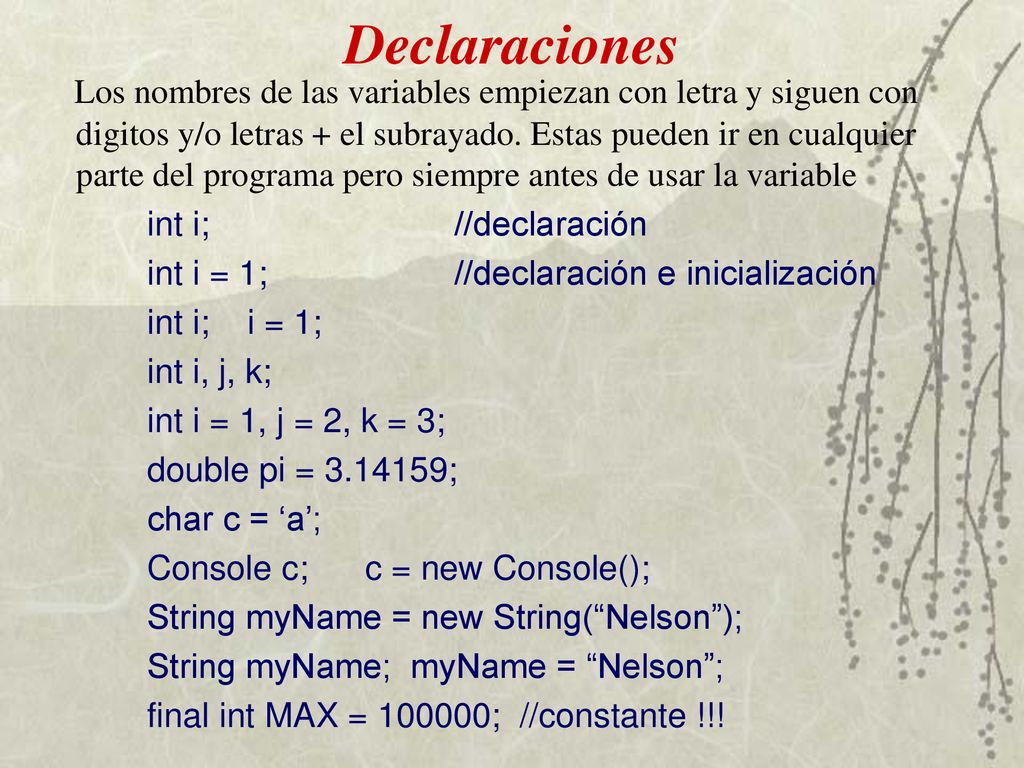 Declaraciones

Los nombres de las variables empiezan con letra y siguen con digitos y/o letras + el subrayado. Estas pueden ir en cualquier parte del programa pero siempre antes de usar la variable

int i; //declaración
int i = 1; //declaración e inicialización
int i; i = 1;
int i, j, k;
int i = 1, j = 2, k = 3;
double pi = 3.14159;
char c = ‘a’;
Console c; c = new Console();
String myName = new String(“Nelson”);
String myName; myName = “Nelson”;
final int MAX = 100000; //constante !!!